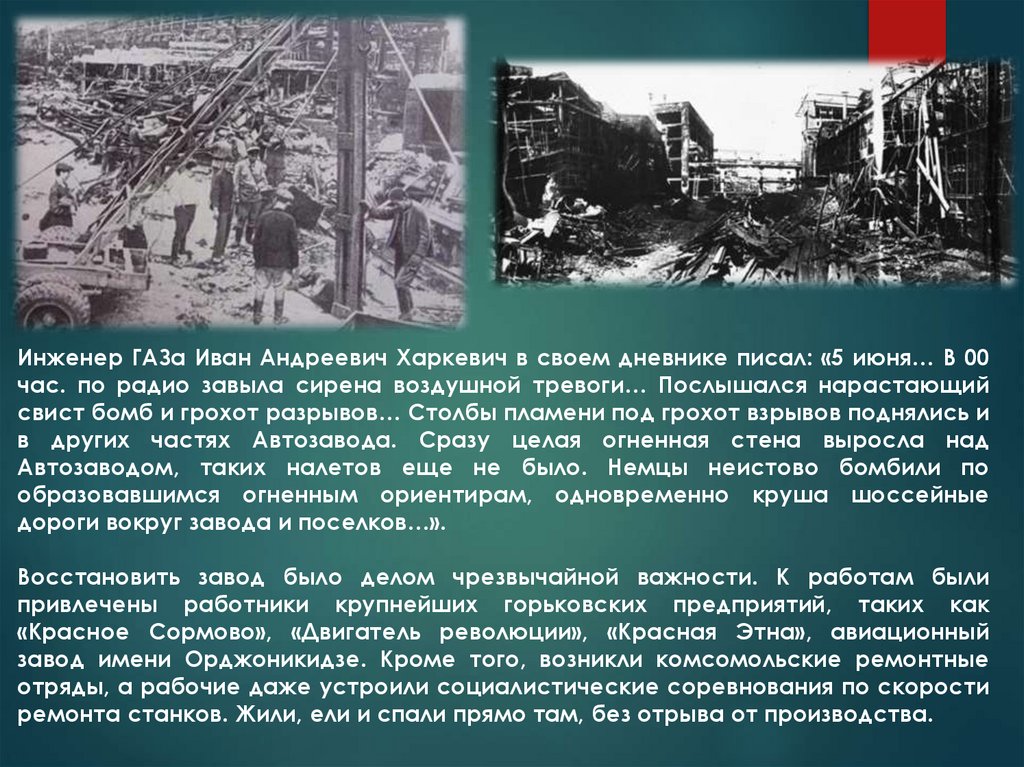 Инженер ГАЗа Иван Андреевич Харкевич в своем дневнике писал: «5 июня… В 00 час. по радио завыла сирена воздушной тревоги… Послышался нарастающий свист бомб и грохот разрывов… Столбы пламени под грохот взрывов поднялись и в других частях Автозавода. Сразу целая огненная стена выросла над Автозаводом, таких налетов еще не было. Немцы неистово бомбили по образовавшимся огненным ориентирам, одновременно круша шоссейные дороги вокруг завода и поселков…».

Восстановить завод было делом чрезвычайной важности. К работам были привлечены работники крупнейших горьковских предприятий, таких как «Красное Сормово», «Двигатель революции», «Красная Этна», авиационный завод имени Орджоникидзе. Кроме того, возникли комсомольские ремонтные отряды, а рабочие даже устроили социалистические соревнования по скорости ремонта станков. Жили, ели и спали прямо там, без отрыва от производства.